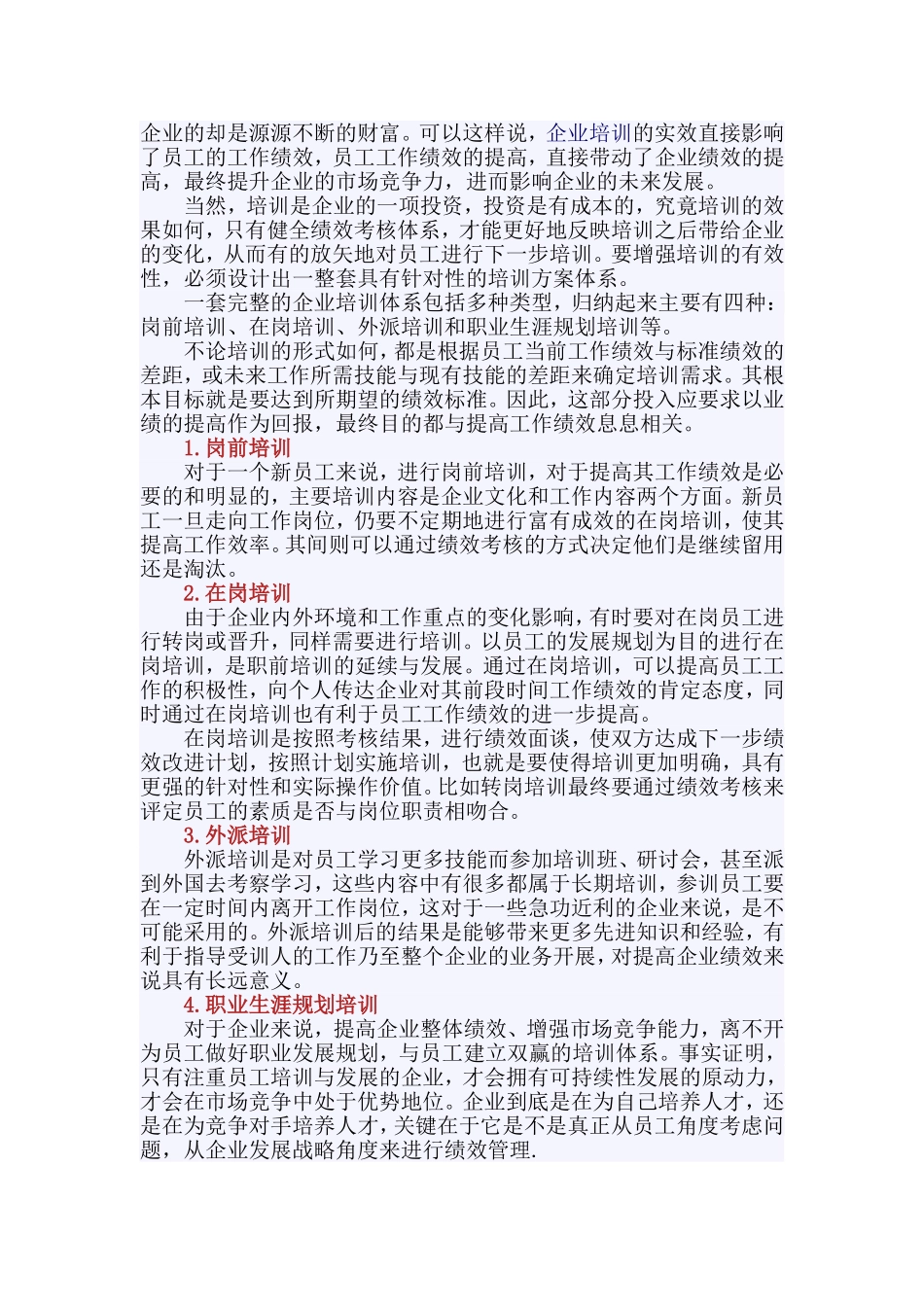 企业的却是源源不断的财富。可以这样说，企业培训的实效直接影响了员工的工作绩效，员工工作绩效的提高，直接带动了企业绩效的提高，最终提升企业的市场竞争力，进而影响企业的未来发展。

当然，培训是企业的一项投资，投资是有成本的，究竟培训的效果如何，只有健全绩效考核体系，才能更好地反映培训之后带给企业的变化，从而有的放矢地对员工进行下一步培训。要增强培训的有效性，必须设计出一整套具有针对性的培训方案体系。

一套完整的企业培训体系包括多种类型，归纳起来主要有四种：岗前培训、在岗培训、外派培训和职业生涯规划培训等。

不论培训的形式如何，都是根据员工当前工作绩效与标准绩效的差距，或未来工作所需技能与现有技能的差距来确定培训需求。其根本目标就是要达到所期望的绩效标准。因此，这部分投入应要求以业绩的提高作为回报，最终目的都与提高工作绩效息息相关。

1.岗前培训

对于一个新员工来说，进行岗前培训，对于提高其工作绩效是必要的和明显的，主要培训内容是企业文化和工作内容两个方面。新员工一旦走向工作岗位，仍要不定期地进行富有成效的在岗培训，使其提高工作效率。其间则可以通过绩效考核的方式决定他们是继续留用还是淘汰。

2.在岗培训

由于企业内外环境和工作重点的变化影响，有时要对在岗员工进行转岗或晋升，同样需要进行培训。以员工的发展规划为目的进行在岗培训，是职前培训的延续与发展。通过在岗培训，可以提高员工工作的积极性，向个人传达企业对其前段时间工作绩效的肯定态度，同时通过在岗培训也有利于员工工作绩效的进一步提高。

在岗培训是按照考核结果，进行绩效面谈，使双方达成下一步绩效改进计划，按照计划实施培训，也就是要使得培训更加明确，具有更强的针对性和实际操作价值。比如转岗培训最终要通过绩效考核来评定员工的素质是否与岗位职责相吻合。

3.外派培训

外派培训是对员工学习更多技能而参加培训班、研讨会，甚至派到外国去考察学习，这些内容中有很多都属于长期培训，参训员工要在一定时间内离开工作岗位，这对于一些急功近利的企业来说，是不可能采用的。外派培训后的结果是能够带来更多先进知识和经验，有利于指导受训人的工作乃至整个企业的业务开展，对提高企业绩效来说具有长远意义。

4.职业生涯规划培训

对于企业来说，提高企业整体绩效、增强市场竞争能力，离不开为员工做好职业发展规划，与员工建立双赢的培训体系。事实证明，只有注重员工培训与发展的企业，才会拥有可持续性发展的原动力，才会在市场竞争中处于优势地位。企业到底是在为自己培养人才，还是在为竞争对手培养人才，关键在于它是不是真正从员工角度考虑问题，从企业发展战略角度来进行绩效管理.